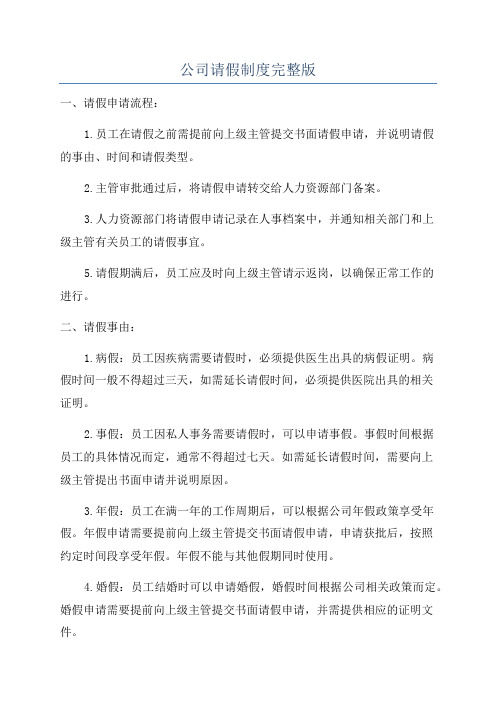 公司请假制度完整版

一、请假申请流程：

1.员工在请假之前需提前向上级主管提交书面请假申请，并说明请假的事由、时间和请假类型。

2.主管审批通过后，将请假申请转交给人力资源部门备案。

3.人力资源部门将请假申请记录在人事档案中，并通知相关部门和上级主管有关员工的请假事宜。

5.请假期满后，员工应及时向上级主管请示返岗，以确保正常工作的进行。

二、请假事由：

1.病假：员工因疾病需要请假时，必须提供医生出具的病假证明。病假时间一般不得超过三天，如需延长请假时间，必须提供医院出具的相关证明。

2.事假：员工因私人事务需要请假时，可以申请事假。事假时间根据员工的具体情况而定，通常不得超过七天。如需延长请假时间，需要向上级主管提出书面申请并说明原因。

3.年假：员工在满一年的工作周期后，可以根据公司年假政策享受年假。年假申请需要提前向上级主管提交书面请假申请，申请获批后，按照约定时间段享受年假。年假不能与其他假期同时使用。

4.婚假：员工结婚时可以申请婚假，婚假时间根据公司相关政策而定。婚假申请需要提前向上级主管提交书面请假申请，并需提供相应的证明文件。